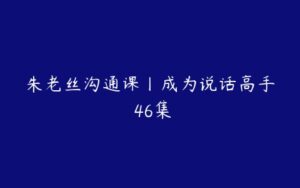 朱老丝沟通课丨成为说话高手
46集